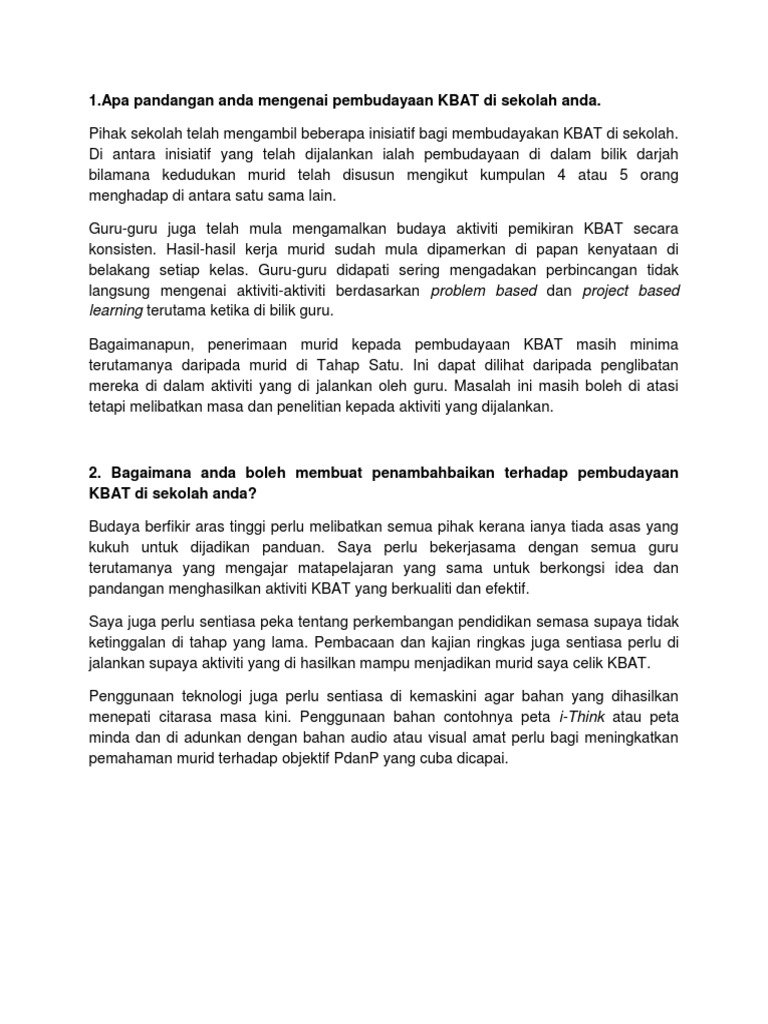 1.Apa pandangan anda mengenai pembudayaan KBAT di sekolah anda.

Pihak sekolah telah mengambil beberapa inisiatif bagi membudayakan KBAT di sekolah. Di antara inisiatif yang telah dijalankan ialah pembudayaan di dalam bilik darjah bilamana kedudukan murid telah disusun mengikut kumpulan 4 atau 5 orang menghadap di antara satu sama lain.

Guru-guru juga telah mula mengamalkan budaya aktiviti pemikiran KBAT secara konsisten. Hasil-hasil kerja murid sudah mula dipamerkan di papan kenyataan di belakang setiap kelas. Guru-guru didapati sering mengadakan perbincangan tidak langsung mengenai aktiviti-aktiviti berdasarkan problem based dan project based learning terutama ketika di bilik guru.

Bagaimanapun, penerimaan murid kepada pembudayaan KBAT masih minima terutamanya daripada murid di Tahap Satu. Ini dapat dilihat daripada penglibatan mereka di dalam aktiviti yang di jalankan oleh guru. Masalah ini masih boleh di atasi tetapi melibatkan masa dan penelitian kepada aktiviti yang dijalankan.

2. Bagaimana anda boleh membuat penambahbaikan terhadap pembudayaan KBAT di sekolah anda?

Budaya berfikir aras tinggi perlu melibatkan semua pihak kerana ianya tiada asas yang kukuh untuk dijadikan panduan. Saya perlu bekerjasama dengan semua guru terutamanya yang mengajar matapelajaran yang sama untuk berkongsi idea dan pandangan menghasilkan aktiviti KBAT yang berkualiti dan efektif.

Saya juga perlu sentiasa peka tentang perkembangan pendidikan semasa supaya tidak ketinggalan di tahap yang lama. Pembacaan dan kajian ringkas juga sentiasa perlu di jalankan supaya aktiviti yang di hasilkan mampu menjadikan murid saya celik KBAT.

Penggunaan teknologi juga perlu sentiasa di kemaskini agar bahan yang dihasilkan menepati citarasa masa kini. Penggunaan bahan contohnya peta i-Think atau peta minda dan di adunkan dengan bahan audio atau visual amat perlu bagi meningkatkan pemahaman murid terhadap objektif PdanP yang cuba dicapai.